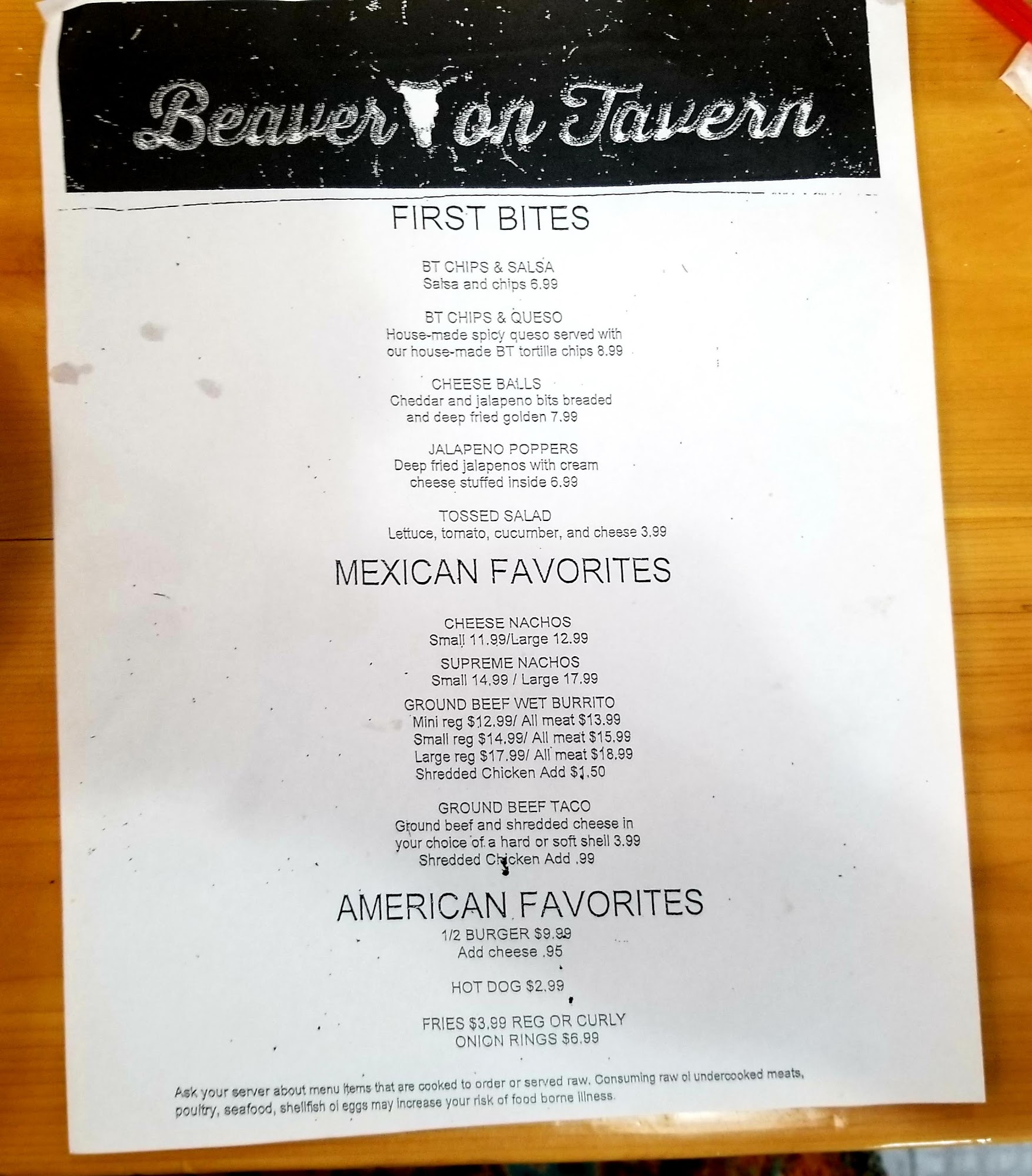 Beaver on Tavern

FIRST BITES

BT CHIPS & SALSA
Salsa and chips 6.99

BT CHIPS & QUESO
House-made spicy queso served with our house-made BT tortilla chips 8.99

CHEESE BALLS
Cheddar and jalapeno bits breaded and deep fried golden 7.99

JALAPENO POPPERS
Deep fried jalapenos with cream cheese stuffed inside 6.99

TOSSED SALAD
Lettuce, tomato, cucumber, and cheese 3.99

MEXICAN FAVORITES

CHEESE NACHOS
Small 11.99/Large 12.99

SUPREME NACHOS
Small 14.99 / Large 17.99

GROUND BEEF WET BURRITO
Mini reg $12.99/ All meat $13.99
Small reg $14.99/ All meat $15.99
Large reg $17.99/ All meat $18.99
Shredded Chicken Add $1.50

GROUND BEEF TACO
Ground beef and shredded cheese in your choice of a hard or soft shell 3.99
Shredded Chicken Add .99

AMERICAN FAVORITES
1/2 BURGER $9.99
Add cheese .95

HOT DOG $2.99

FRIES $3.99 REG OR CURLY
ONION RINGS $6.99

Ask your server about menu items that are cooked to order or served raw. Consuming raw ol undercooked meats, poultry, seafood, shellfish ol eggs may increase your risk of food borne illness.